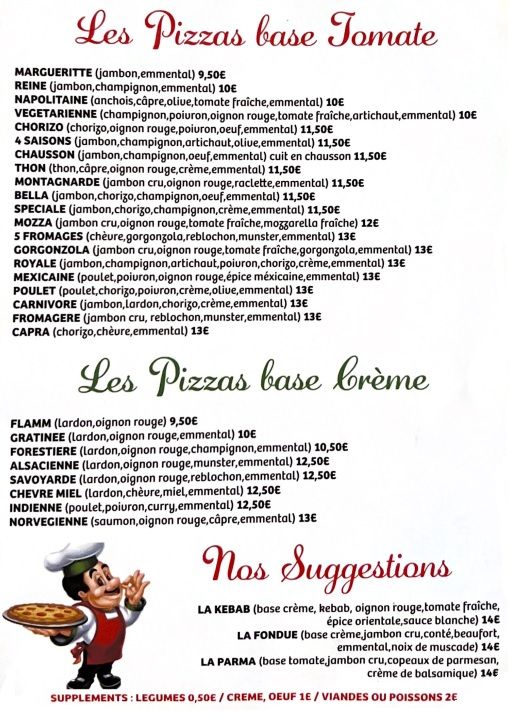 Les Pizzas base Tomate

MARGUERITTE (jambon,emmental) 9,50€
REINE (jambon,champignon,emmental) 10€
NAPOLITAINE (anchois,câpre,olive,tomate fraîche,emmental) 10€
VEGETARIENNE (champignon,poivron,oignon rouge,tomate fraîche,artichaut,emmental) 10€
CHORIZO (chorizo,oignon rouge,poivron,oeuf,emmental) 11,50€
4 SAISONS (jambon,champignon,artichaut,olive,emmental) 11,50€
CHAUSSON (jambon,champignon,oeuf,emmental) cuit en chausson 11,50€
THON (thon,câpre,oignon rouge,crème,emmental) 11,50€
MONTAGNARDE (jambon cru,oignon rouge,raclette,emmental) 11,50€
BELLA (jambon,chorizo,champignon,oeuf,emmental) 11,50€
SPECIALE (jambon,chorizo,champignon,crème,emmental) 11,50€
MOZZA (jambon cru,oignon rouge,tomate fraîche,mozzarella fraîche) 12€
5 FROMAGES (chèvre,gorgonzola,reblochon,munster,emmental) 13€
GORGONZOLA (jambon cru,oignon rouge,tomate fraîche,gorgonzola,emmental) 13€
ROYALE (jambon,champignon,artichaut,poivron,chorizo,crème,emmental) 13€
MEXICAINE (poulet,poivron,oignon rouge,épice méxicaine,emmental) 13€
POULET (poulet,chorizo,poivron,crème,olive,emmental) 13€
CARNIVORE (jambon,lardon,chorizo,crème,emmental) 13€
FROMAGERE (jambon cru, reblochon,munster,emmental) 13€
CAPRA (chorizo,chèvre,emmental) 13€

Les Pizzas base Crème

FLAMM (lardon,oignon rouge) 9,50€
GRATINEE (lardon,oignon rouge,emmental) 10€
FORESTIERE (lardon,oignon rouge,champignon,emmental) 10,50€
ALSACIENNE (lardon,oignon rouge,munster,emmental) 12,50€
SAVOYARDE (lardon,oignon rouge,reblochon,emmental) 12,50€
CHEVRE MIEL (lardon,chèvre,miel,emmental) 12,50€
INDIENNE (poulet,poivron,curry,emmental) 12,50€
NORVEGIENNE (saumon,oignon rouge,câpre,emmental) 13€

Nos Suggestions

LA KEBAB (base crème, kebab, oignon rouge,tomate fraîche, épice orientale,sauce blanche) 14€
LA FONDUE (base crème,jambon cru,conté,beaufort, emmental,noix de muscade) 14€
LA PARMA (base tomate,jambon cru,copeaux de parmesan, crème de balsamique) 14€

SUPPLEMENTS : LEGUMES 0,50€ / CREME, OEUF 1€ / VIANDES OU POISSONS 2€